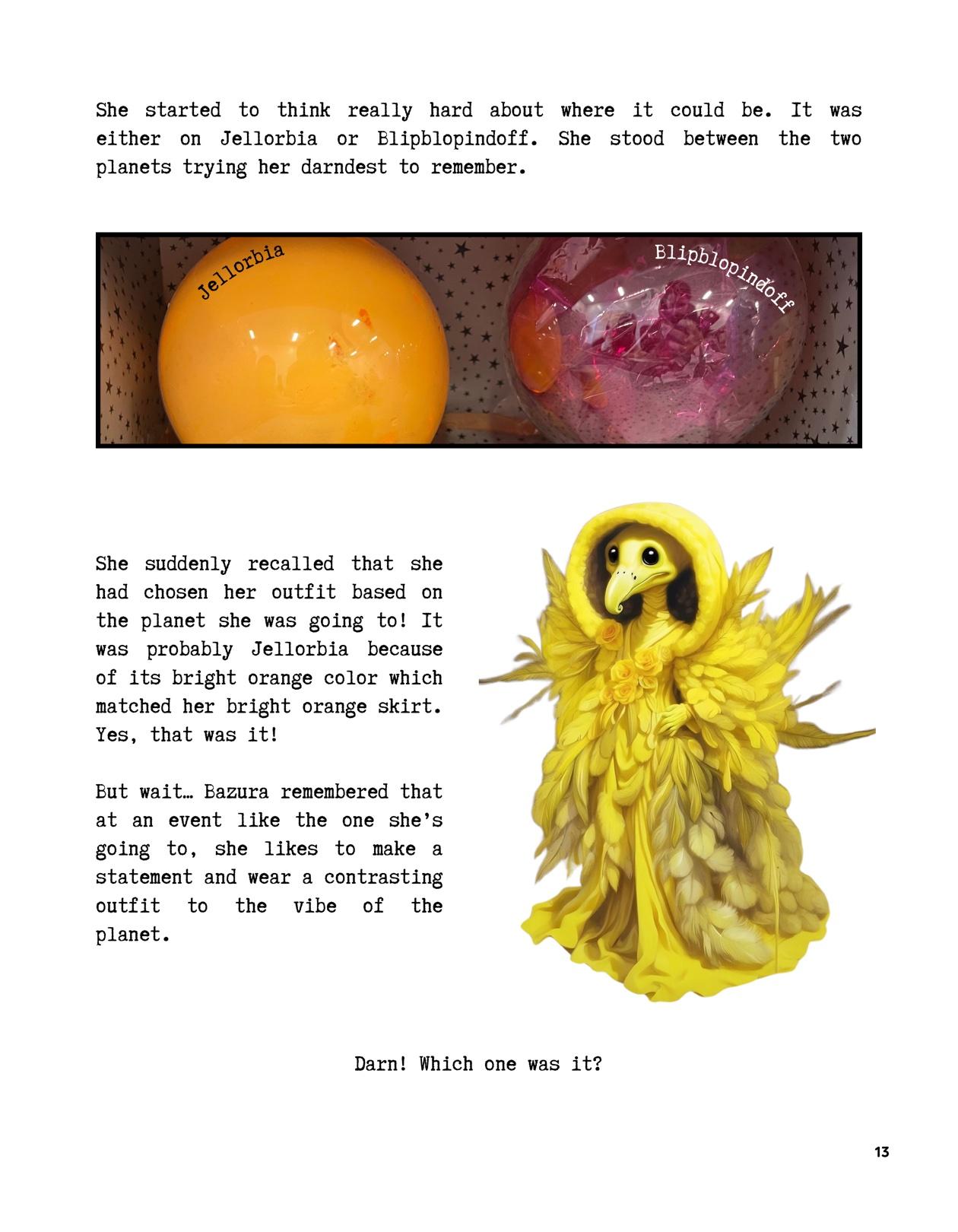 She started to think really hard about where it could be. It was either on Jellorbia or Blipblopindoff. She stood between the two planets trying her darndest to remember.

Jellorbia

Blipblopindoff

She suddenly recalled that she had chosen her outfit based on the planet she was going to! It was probably Jellorbia because of its bright orange color which matched her bright orange skirt. Yes, that was it!

But wait… Bazura remembered that at an event like the one she's going to, she likes to make a statement and wear a contrasting outfit to the vibe of the planet.

Darn! Which one was it?

13